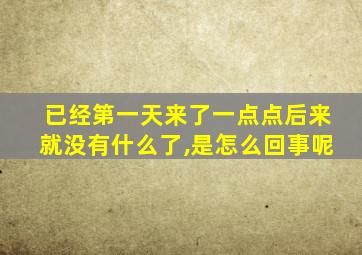 已经第一天来了一点点后来就没有什么了,是怎么回事呢